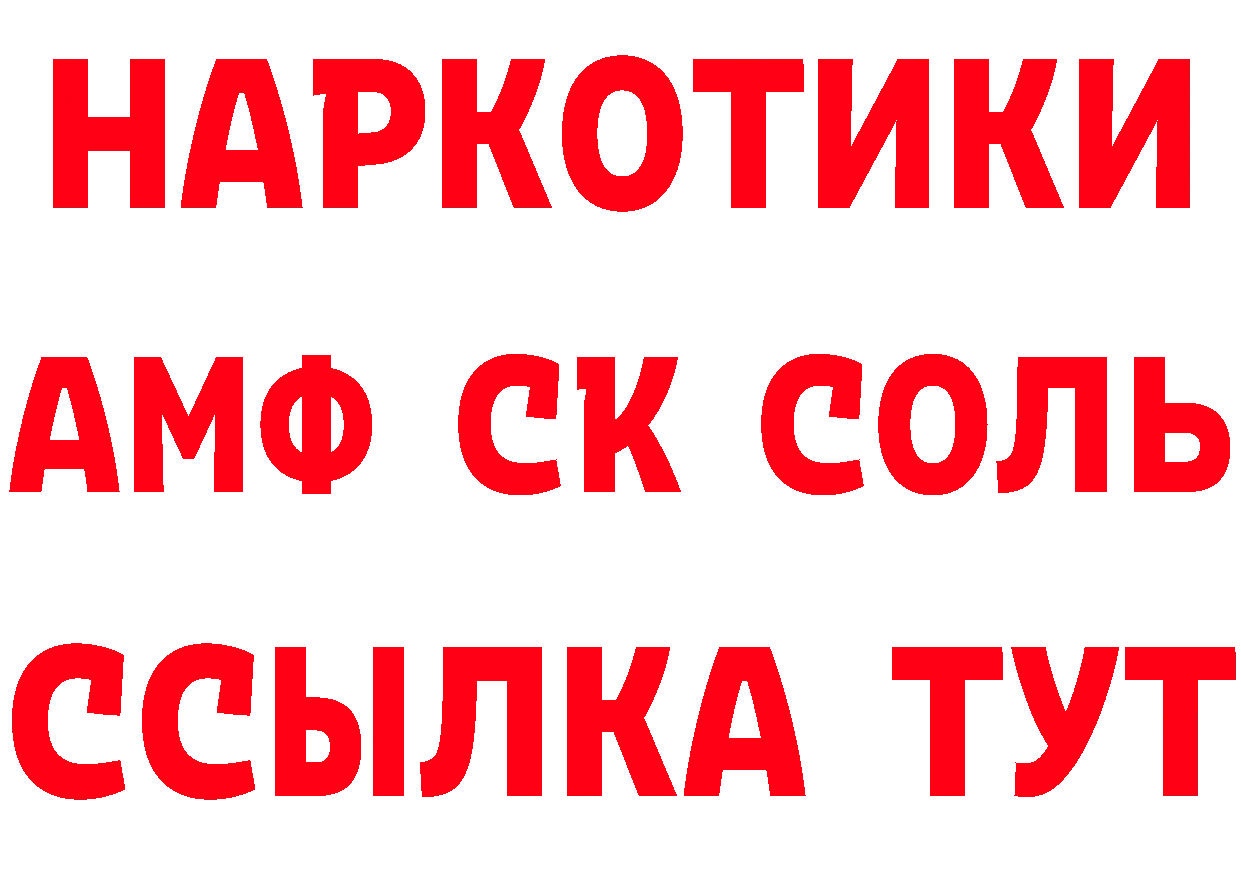 НАРКОТИКИ

АМФ СК СОЛЬ

ССЫЛКА ТУТ